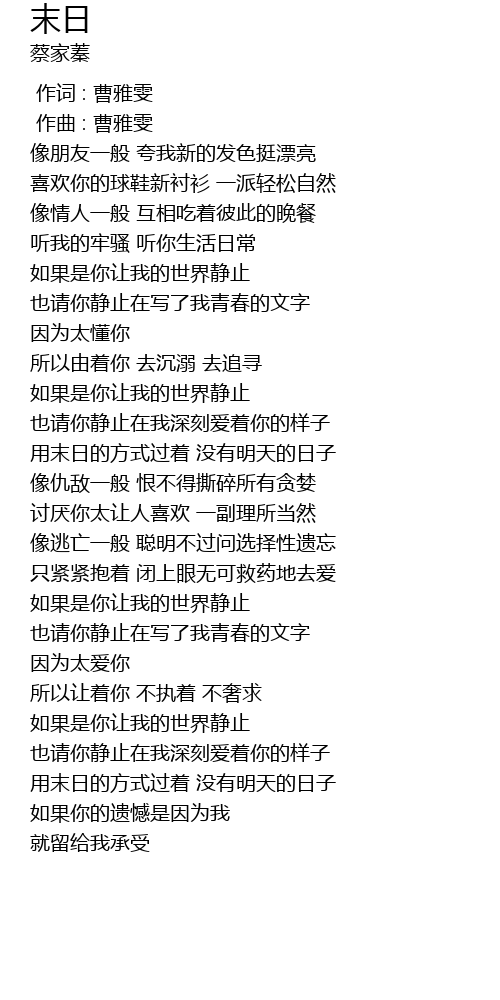 末日
蔡家蓁

作词 : 曹雅雯
作曲 : 曹雅雯
像朋友一般 夸我新的发色挺漂亮
喜欢你的球鞋新衬衫 一派轻松自然
像情人一般 互相吃着彼此的晚餐
听我的牢骚 听你生活日常
如果是你让我的世界静止
也请你静止在写了我青春的文字
因为太懂你
所以由着你 去沉溺 去追寻
如果是你让我的世界静止
也请你静止在我深刻爱着你的样子
用末日的方式过着 没有明天的日子
像仇敌一般 恨不得撕碎所有贪婪
讨厌你太让人喜欢 一副理所当然
像逃亡一般 聪明不过问选择性遗忘
只紧紧抱着 闭上眼无可救药地去爱
如果是你让我的世界静止
也请你静止在写了我青春的文字
因为太爱你
所以让着你 不执着 不奢求
如果是你让我的世界静止
也请你静止在我深刻爱着你的样子
用末日的方式过着 没有明天的日子
如果你的遗憾是因为我
就留给我承受